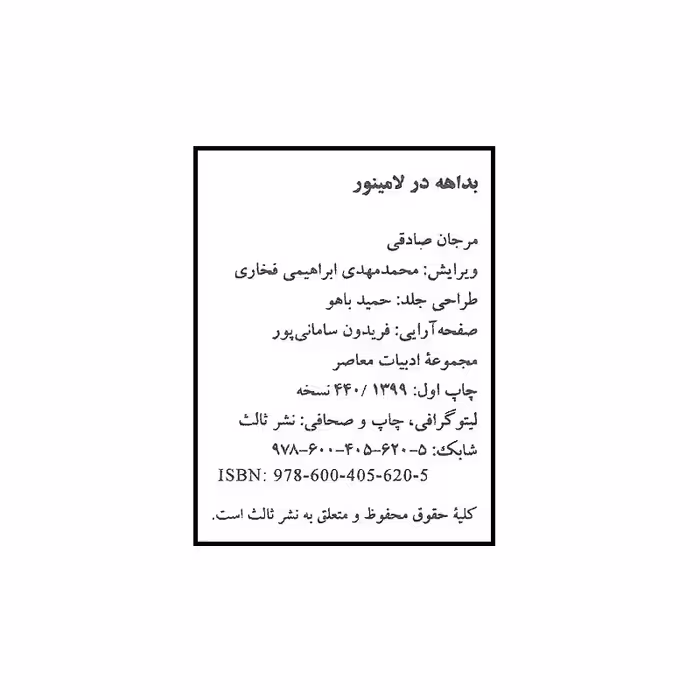 بداهه در لامینور

مرجان صادقی
ویرایش: محمدمهدی ابراهیمی فخاری
طراحی جلد: حمید باهو
صفحه‌آرایی: فریدون سامانی‌پور
مجموعهٔ ادبیات معاصر
چاپ اول: ۱۳۹۹ / ۴۴۰ نسخه
لیتوگرافی، چاپ و صحافی: نشر ثالث
شابک: ۵-۶۲۰-۴۰۵-۶۰۰-۹۷۸
ISBN: 978-600-405-620-5

کلیهٔ حقوق محفوظ و متعلق به نشر ثالث است.